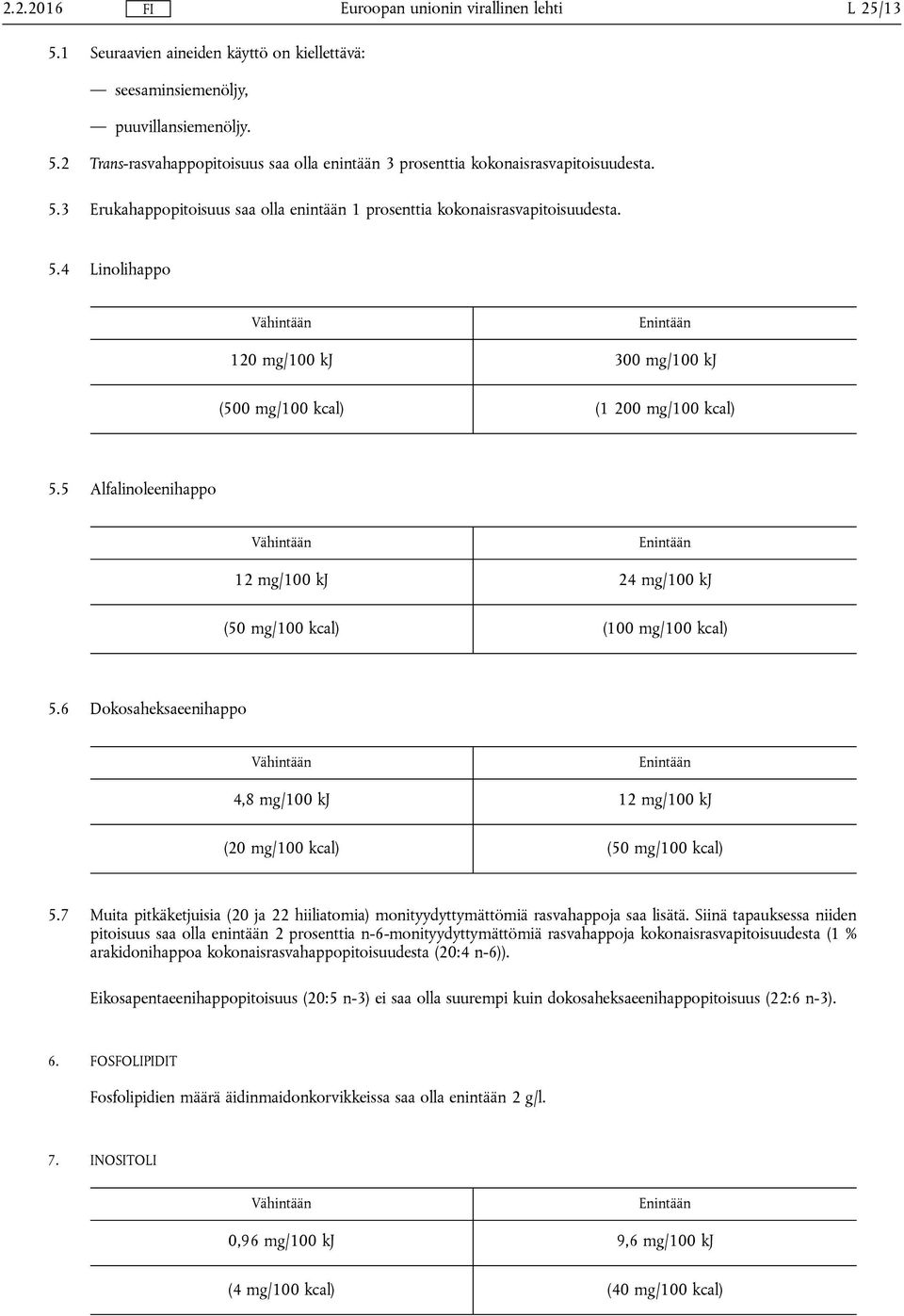 2.2.2016 FI Euroopan unionin virallinen lehti L 25/13

5.1 Seuraavien aineiden käyttö on kiellettävä:

— seesaminsiemenöljy,

— puuvillansiemenöljy.

5.2 Trans-rasvahappopitoisuus saa olla enintään 3 prosenttia kokonaisrasvapitoisuudesta.

5.3 Erukahappopitoisuus saa olla enintään 1 prosenttia kokonaisrasvapitoisuudesta.

5.4 Linolihappo

| Vähintään | Enintään |
|---|---|
| 120 mg/100 kJ | 300 mg/100 kJ |
| (500 mg/100 kcal) | (1 200 mg/100 kcal) |

5.5 Alfalinoleenihappo

| Vähintään | Enintään |
|---|---|
| 12 mg/100 kJ | 24 mg/100 kJ |
| (50 mg/100 kcal) | (100 mg/100 kcal) |

5.6 Dokosaheksaeenihappo

| Vähintään | Enintään |
|---|---|
| 4,8 mg/100 kJ | 12 mg/100 kJ |
| (20 mg/100 kcal) | (50 mg/100 kcal) |

5.7 Muita pitkäketjuisia (20 ja 22 hiiliatomia) monityydyttymättömiä rasvahappoja saa lisätä. Siinä tapauksessa niiden pitoisuus saa olla enintään 2 prosenttia n-6-monityydyttymättömiä rasvahappoja kokonaisrasvapitoisuudesta (1 % arakidonihappoa kokonaisrasvahappopitoisuudesta (20:4 n-6)).

Eikosapentaeenihappopitoisuus (20:5 n-3) ei saa olla suurempi kuin dokosaheksaeenihappopitoisuus (22:6 n-3).

6. FOSFOLIPIDIT

Fosfolipidien määrä äidinmaidonkorvikkeissa saa olla enintään 2 g/l.

7. INOSITOLI

| Vähintään | Enintään |
|---|---|
| 0,96 mg/100 kJ | 9,6 mg/100 kJ |
| (4 mg/100 kcal) | (40 mg/100 kcal) |